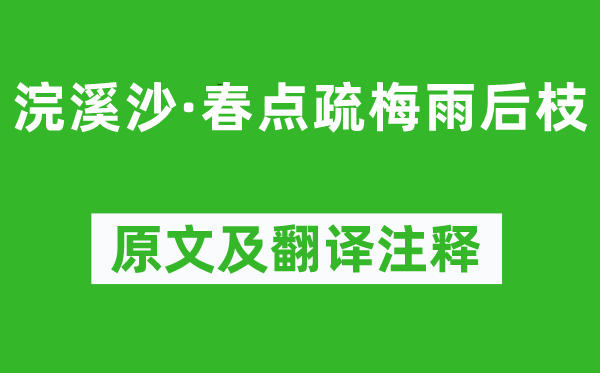 浣溪沙·春点疏梅雨后枝

原文及翻译注释